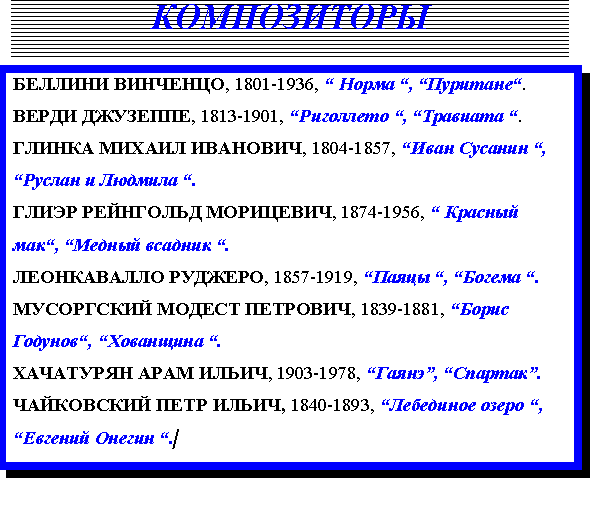 КОМПОЗИТОРЫ

БЕЛЛИНИ ВИНЧЕНЦО, 1801-1936, " Норма ", "Пуритане".

ВЕРДИ ДЖУЗЕППЕ, 1813-1901, "Риголлето ", "Травиата ".

ГЛИНКА МИХАИЛ ИВАНОВИЧ, 1804-1857, "Иван Сусанин ", "Руслан и Людмила ".

ГЛИЭР РЕЙНГОЛЬД МОРИЦЕВИЧ, 1874-1956, " Красный мак", "Медный всадник ".

ЛЕОНКАВАЛЛО РУДЖЕРО, 1857-1919, "Паяцы ", "Богема ".

МУСОРГСКИЙ МОДЕСТ ПЕТРОВИЧ, 1839-1881, "Борис Годунов", "Хованщина ".

ХАЧАТУРЯН АРАМ ИЛЬИЧ, 1903-1978, "Гаянэ", "Спартак".

ЧАЙКОВСКИЙ ПЕТР ИЛЬИЧ, 1840-1893, "Лебединое озеро ", "Евгений Онегин ".